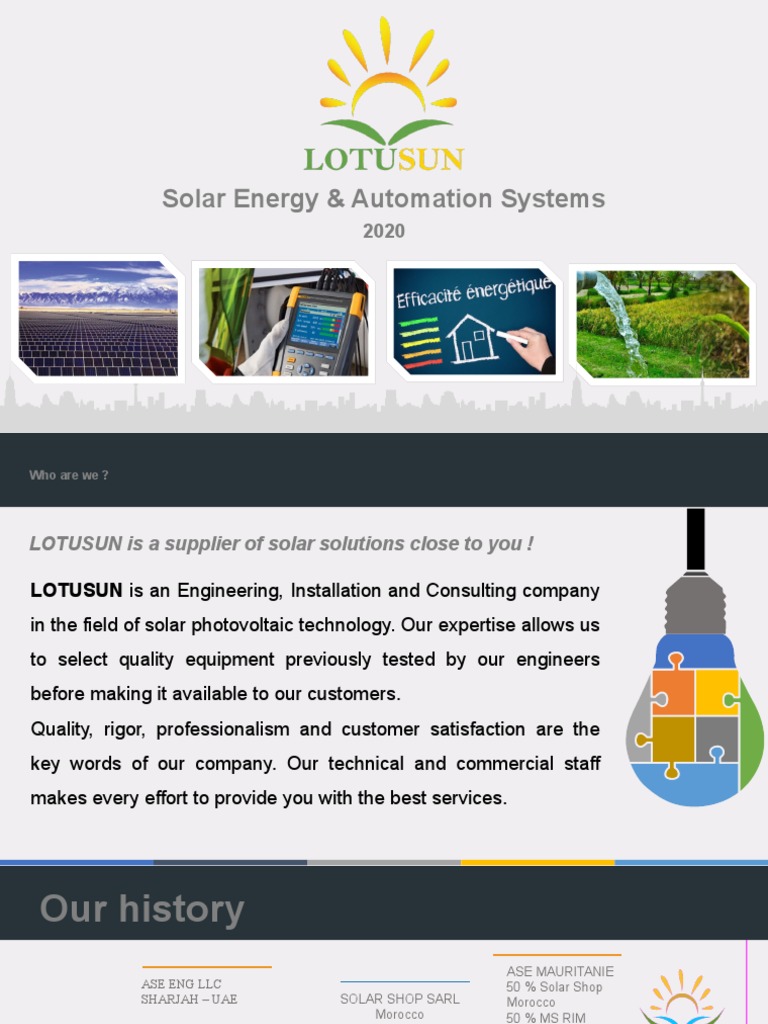 LOTUSUN

Solar Energy & Automation Systems

2020

Efficacité énergétique

Who are we ?

LOTUSUN is a supplier of solar solutions close to you !

LOTUSUN is an Engineering, Installation and Consulting company in the field of solar photovoltaic technology. Our expertise allows us to select quality equipment previously tested by our engineers before making it available to our customers.

Quality, rigor, professionalism and customer satisfaction are the key words of our company. Our technical and commercial staff makes every effort to provide you with the best services.

Our history

ASE ENG LLC
SHARJAH – UAE

SOLAR SHOP SARL
Morocco

ASE MAURITANIE
50 % Solar Shop Morocco
50 % MS RIM